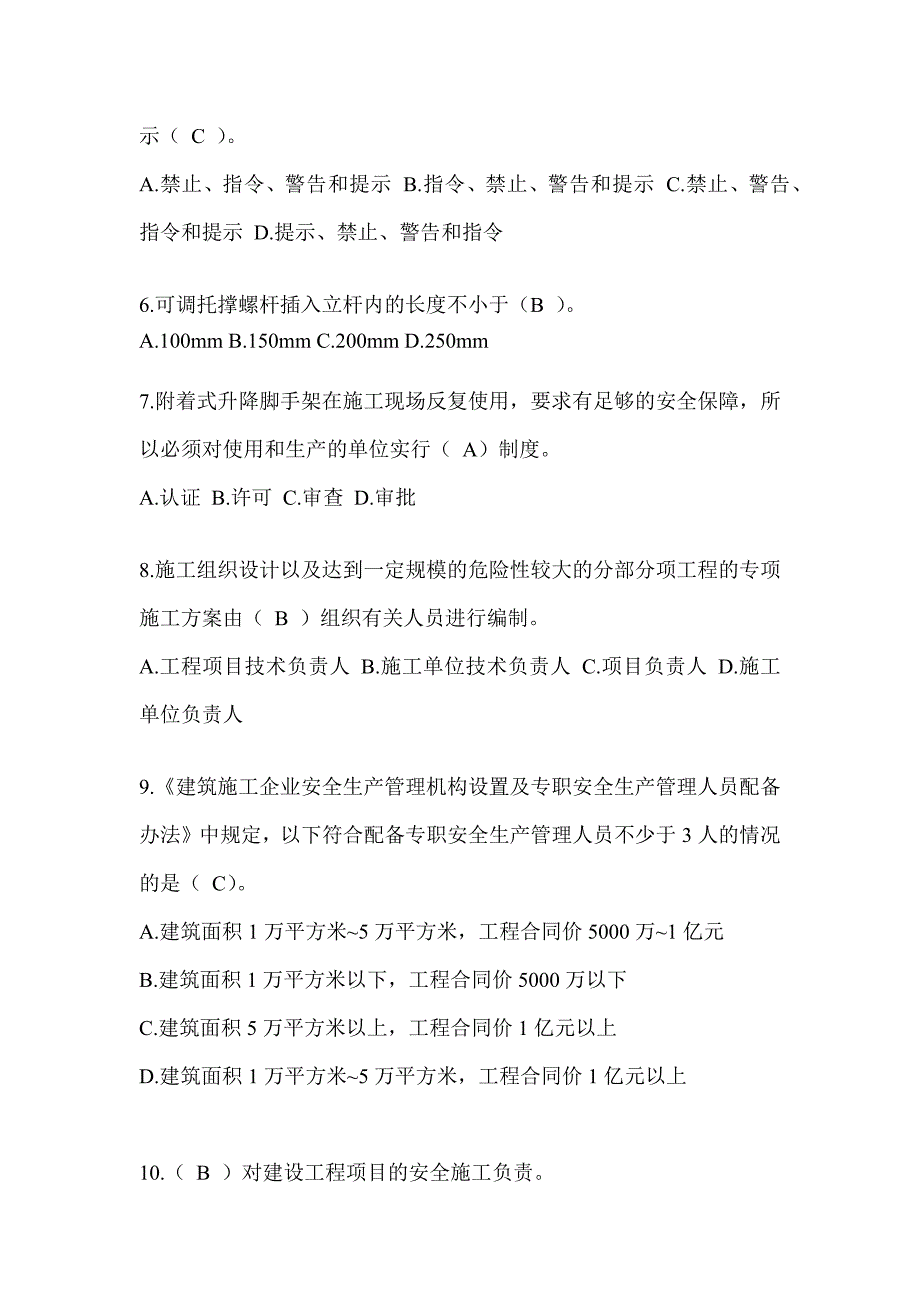 示（ C ）。

A.禁止、指令、警告和提示 B.指令、禁止、警告和提示 C.禁止、警告、指令和提示 D.提示、禁止、警告和指令

6.可调托撑螺杆插入立杆内的长度不小于（B ）。

A.100mm B.150mm C.200mm D.250mm

7.附着式升降脚手架在施工现场反复使用，要求有足够的安全保障，所以必须对使用和生产的单位实行（ A）制度。

A.认证 B.许可 C.审查 D.审批

8.施工组织设计以及达到一定规模的危险性较大的分部分项工程的专项施工方案由（ B ）组织有关人员进行编制。

A.工程项目技术负责人 B.施工单位技术负责人 C.项目负责人 D.施工单位负责人

9.《建筑施工企业安全生产管理机构设置及专职安全生产管理人员配备办法》中规定，以下符合配备专职安全生产管理人员不少于 3 人的情况的是（ C）。

A.建筑面积 1 万平方米~5 万平方米，工程合同价 5000 万~1 亿元

B.建筑面积 1 万平方米以下，工程合同价 5000 万以下

C.建筑面积 5 万平方米以上，工程合同价 1 亿元以上

D.建筑面积 1 万平方米~5 万平方米，工程合同价 1 亿元以上

10.（ B ）对建设工程项目的安全施工负责。